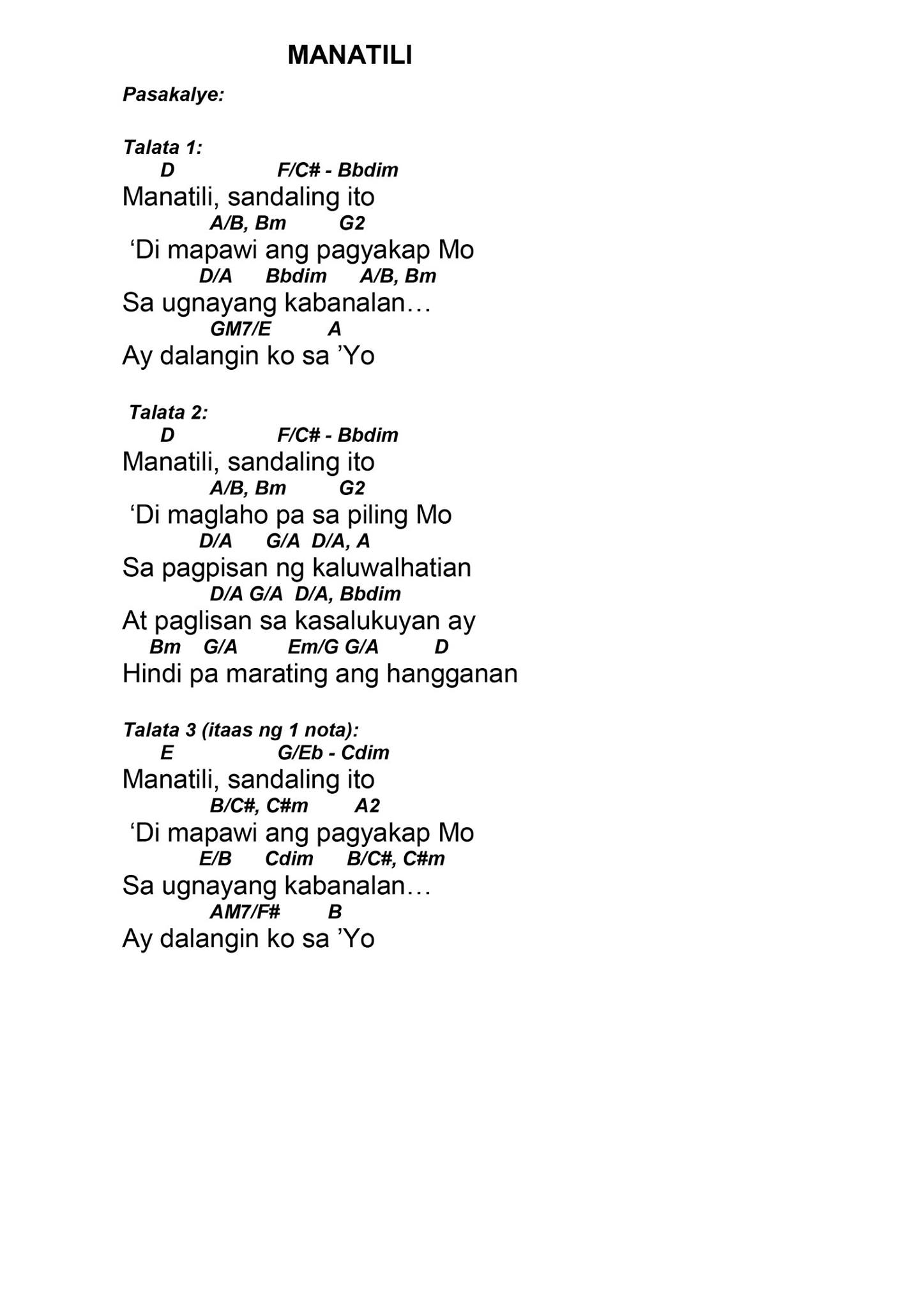 MANATILI

Pasakalye:

Talata 1:
D F/C# - Bbdim
Manatili, sandaling ito
A/B, Bm G2
‘Di mapawi ang pagyakap Mo
D/A Bbdim A/B, Bm
Sa ugnayang kabanalan…
GM7/E A
Ay dalangin ko sa ’Yo

Talata 2:
D F/C# - Bbdim
Manatili, sandaling ito
A/B, Bm G2
‘Di maglaho pa sa piling Mo
D/A G/A D/A, A
Sa pagpisan ng kaluwalhatian
D/A G/A D/A, Bbdim
At paglisan sa kasalukuyan ay
Bm G/A Em/G G/A D
Hindi pa marating ang hangganan

Talata 3 (itaas ng 1 nota):
E G/Eb - Cdim
Manatili, sandaling ito
B/C#, C#m A2
‘Di mapawi ang pagyakap Mo
E/B Cdim B/C#, C#m
Sa ugnayang kabanalan…
AM7/F# B
Ay dalangin ko sa ’Yo